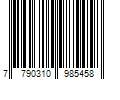 7 790310 985458